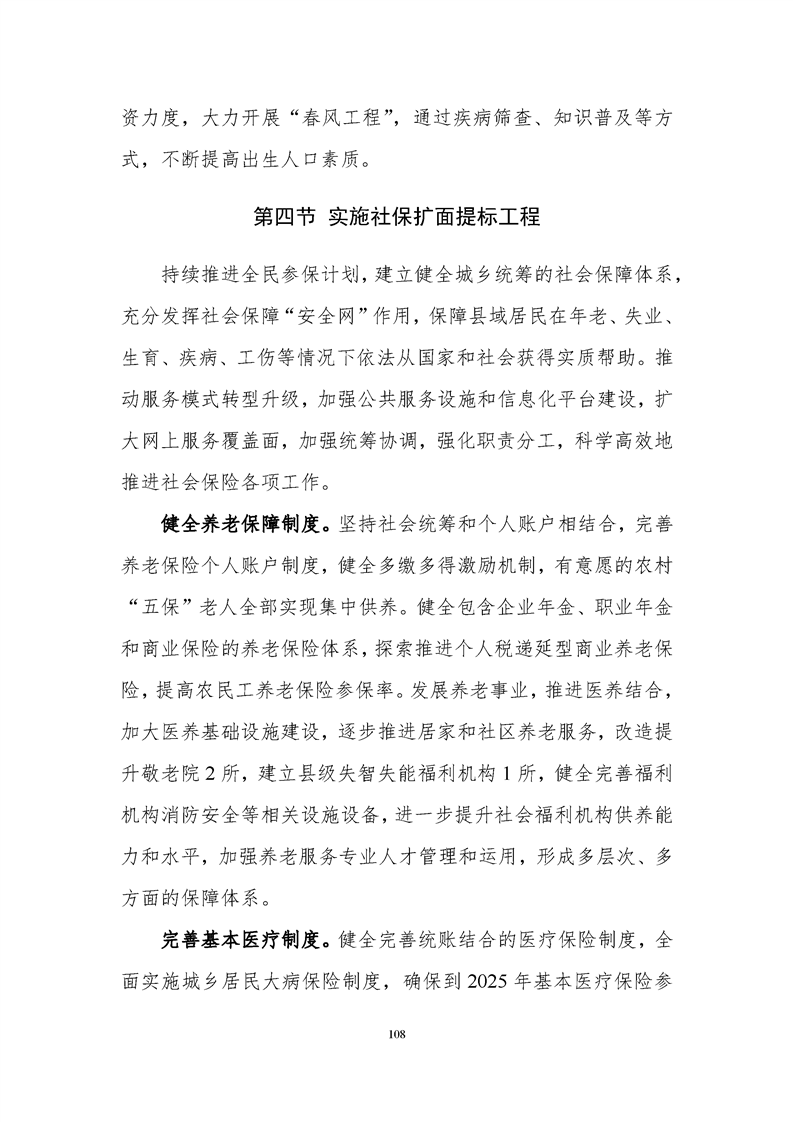 资力度，大力开展“春风工程”，通过疾病筛查、知识普及等方式，不断提高出生人口素质。

第四节 实施社保扩面提标工程

持续推进全民参保计划，建立健全城乡统筹的社会保障体系，充分发挥社会保障“安全网”作用，保障县域居民在年老、失业、生育、疾病、工伤等情况下依法从国家和社会获得实质帮助。推动服务模式转型升级，加强公共服务设施和信息化平台建设，扩大网上服务覆盖面，加强统筹协调，强化职责分工，科学高效地推进社会保险各项工作。

健全养老保障制度。坚持社会统筹和个人账户相结合，完善养老保险个人账户制度，健全多缴多得激励机制，有意愿的农村“五保”老人全部实现集中供养。健全包含企业年金、职业年金和商业保险的养老保险体系，探索推进个人税递延型商业养老保险，提高农民工养老保险参保率。发展养老事业，推进医养结合，加大医养基础设施建设，逐步推进居家和社区养老服务，改造提升敬老院2所，建立县级失智失能福利机构1所，健全完善福利机构消防安全等相关设施设备，进一步提升社会福利机构供养能力和水平，加强养老服务专业人才管理和运用，形成多层次、多方面的保障体系。

完善基本医疗制度。健全完善统账结合的医疗保险制度，全面实施城乡居民大病保险制度，确保到2025年基本医疗保险参

108